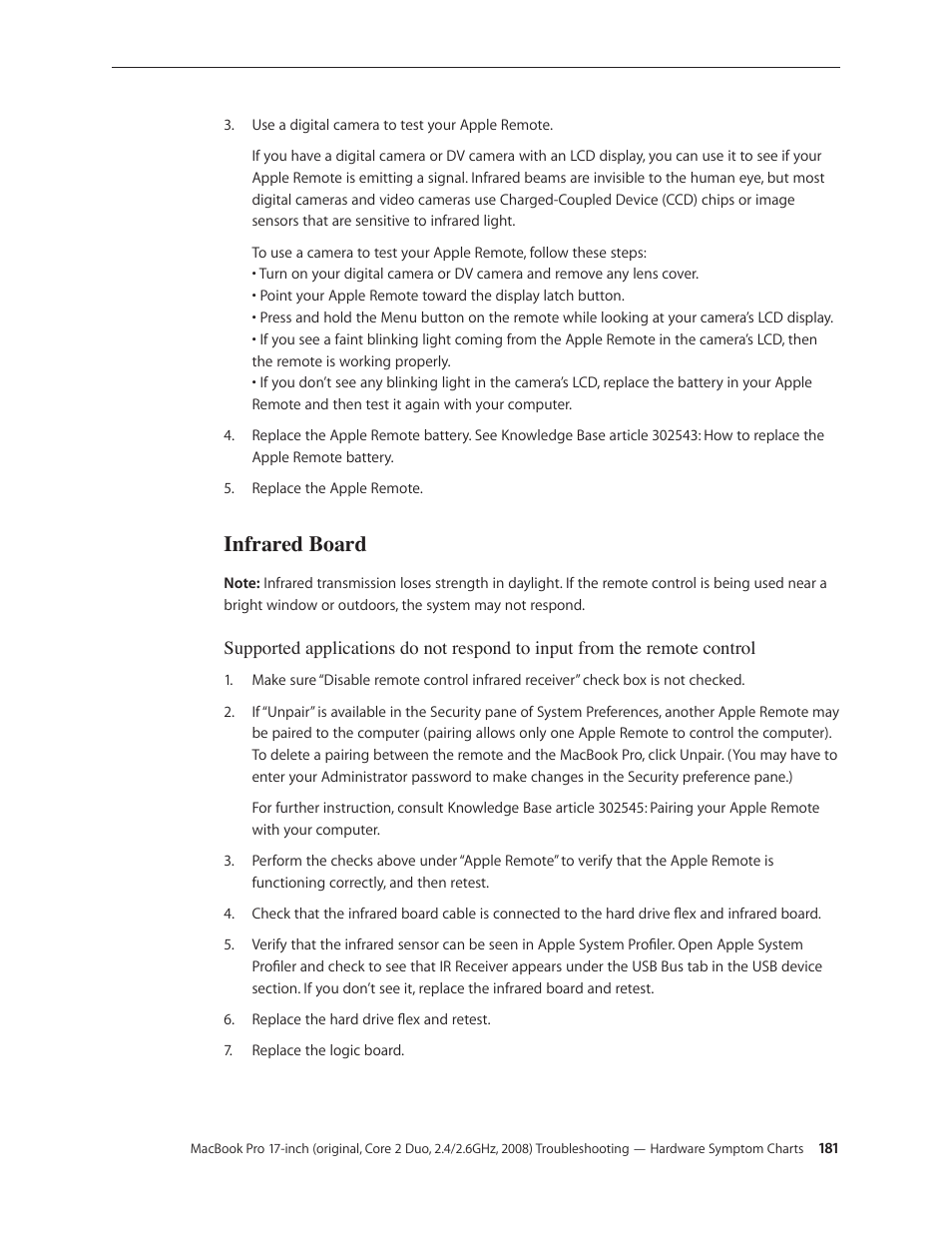 3. Use a digital camera to test your Apple Remote.

If you have a digital camera or DV camera with an LCD display, you can use it to see if your Apple Remote is emitting a signal. Infrared beams are invisible to the human eye, but most digital cameras and video cameras use Charged-Coupled Device (CCD) chips or image sensors that are sensitive to infrared light.

To use a camera to test your Apple Remote, follow these steps:
• Turn on your digital camera or DV camera and remove any lens cover.
• Point your Apple Remote toward the display latch button.
• Press and hold the Menu button on the remote while looking at your camera's LCD display.
• If you see a faint blinking light coming from the Apple Remote in the camera's LCD, then the remote is working properly.
• If you don't see any blinking light in the camera's LCD, replace the battery in your Apple Remote and then test it again with your computer.

4. Replace the Apple Remote battery. See Knowledge Base article 302543: How to replace the Apple Remote battery.

5. Replace the Apple Remote.

Infrared Board

Note: Infrared transmission loses strength in daylight. If the remote control is being used near a bright window or outdoors, the system may not respond.

Supported applications do not respond to input from the remote control

1. Make sure "Disable remote control infrared receiver" check box is not checked.

2. If "Unpair" is available in the Security pane of System Preferences, another Apple Remote may be paired to the computer (pairing allows only one Apple Remote to control the computer). To delete a pairing between the remote and the MacBook Pro, click Unpair. (You may have to enter your Administrator password to make changes in the Security preference pane.)

For further instruction, consult Knowledge Base article 302545: Pairing your Apple Remote with your computer.

3. Perform the checks above under "Apple Remote" to verify that the Apple Remote is functioning correctly, and then retest.

4. Check that the infrared board cable is connected to the hard drive flex and infrared board.

5. Verify that the infrared sensor can be seen in Apple System Profiler. Open Apple System Profiler and check to see that IR Receiver appears under the USB Bus tab in the USB device section. If you don't see it, replace the infrared board and retest.

6. Replace the hard drive flex and retest.

7. Replace the logic board.

MacBook Pro 17-inch (original, Core 2 Duo, 2.4/2.6GHz, 2008) Troubleshooting — Hardware Symptom Charts 181